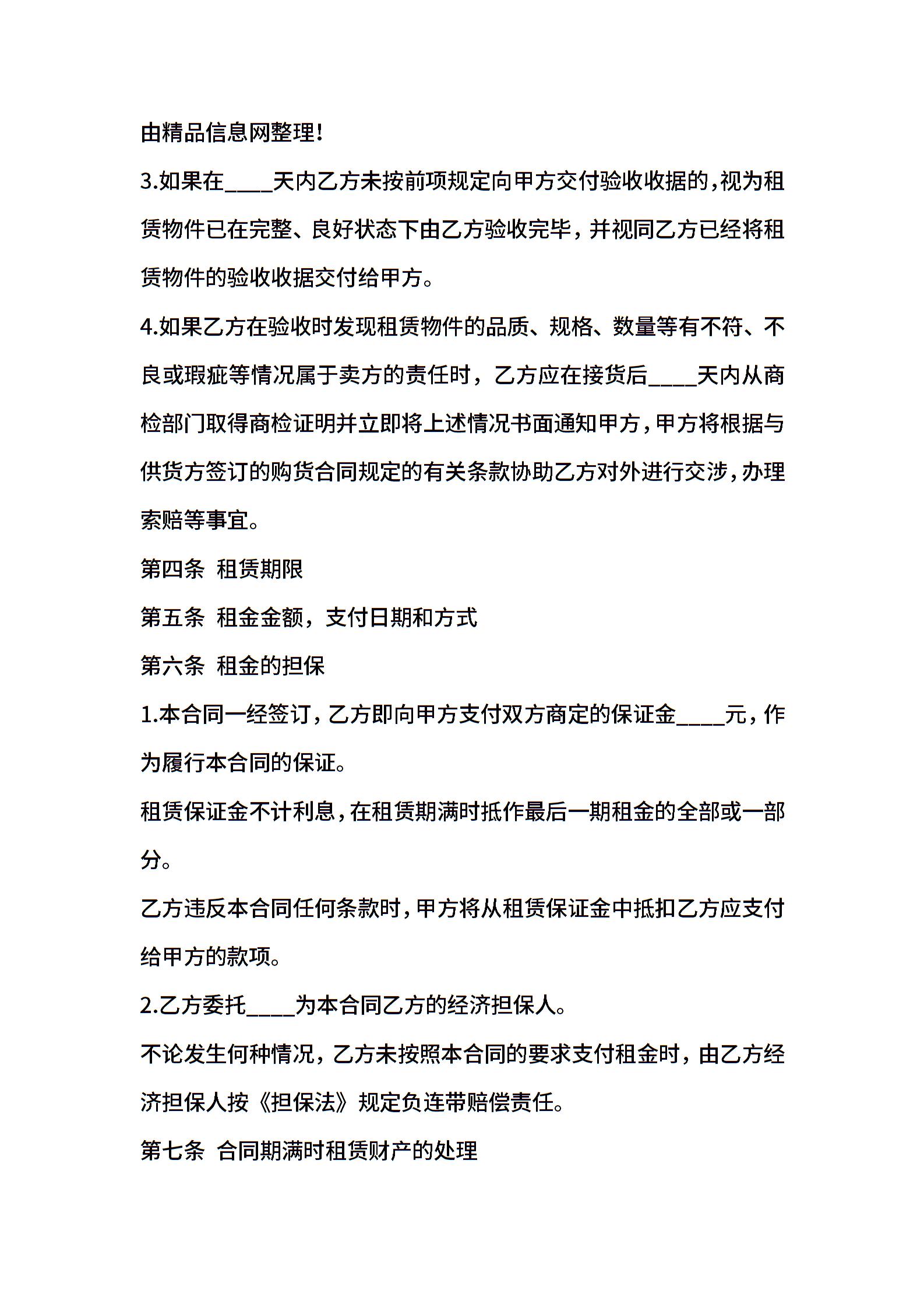 由精品信息网整理!

3.如果在____天内乙方未按前项规定向甲方交付验收收据的,视为租赁物件已在完整、良好状态下由乙方验收完毕，并视同乙方已经将租赁物件的验收收据交付给甲方。

4.如果乙方在验收时发现租赁物件的品质、规格、数量等有不符、不良或瑕疵等情况属于卖方的责任时，乙方应在接货后____天内从商检部门取得商检证明并立即将上述情况书面通知甲方,甲方将根据与供货方签订的购货合同规定的有关条款协助乙方对外进行交涉,办理索赔等事宜。

第四条 租赁期限

第五条 租金金额，支付日期和方式

第六条 租金的担保

1.本合同一经签订,乙方即向甲方支付双方商定的保证金____元,作为履行本合同的保证。

租赁保证金不计利息,在租赁期满时抵作最后一期租金的全部或一部分。

乙方违反本合同任何条款时,甲方将从租赁保证金中抵扣乙方应支付给甲方的款项。

2.乙方委托____为本合同乙方的经济担保人。

不论发生何种情况，乙方未按照本合同的要求支付租金时，由乙方经济担保人按《担保法》规定负连带赔偿责任。

第七条 合同期满时租赁财产的处理